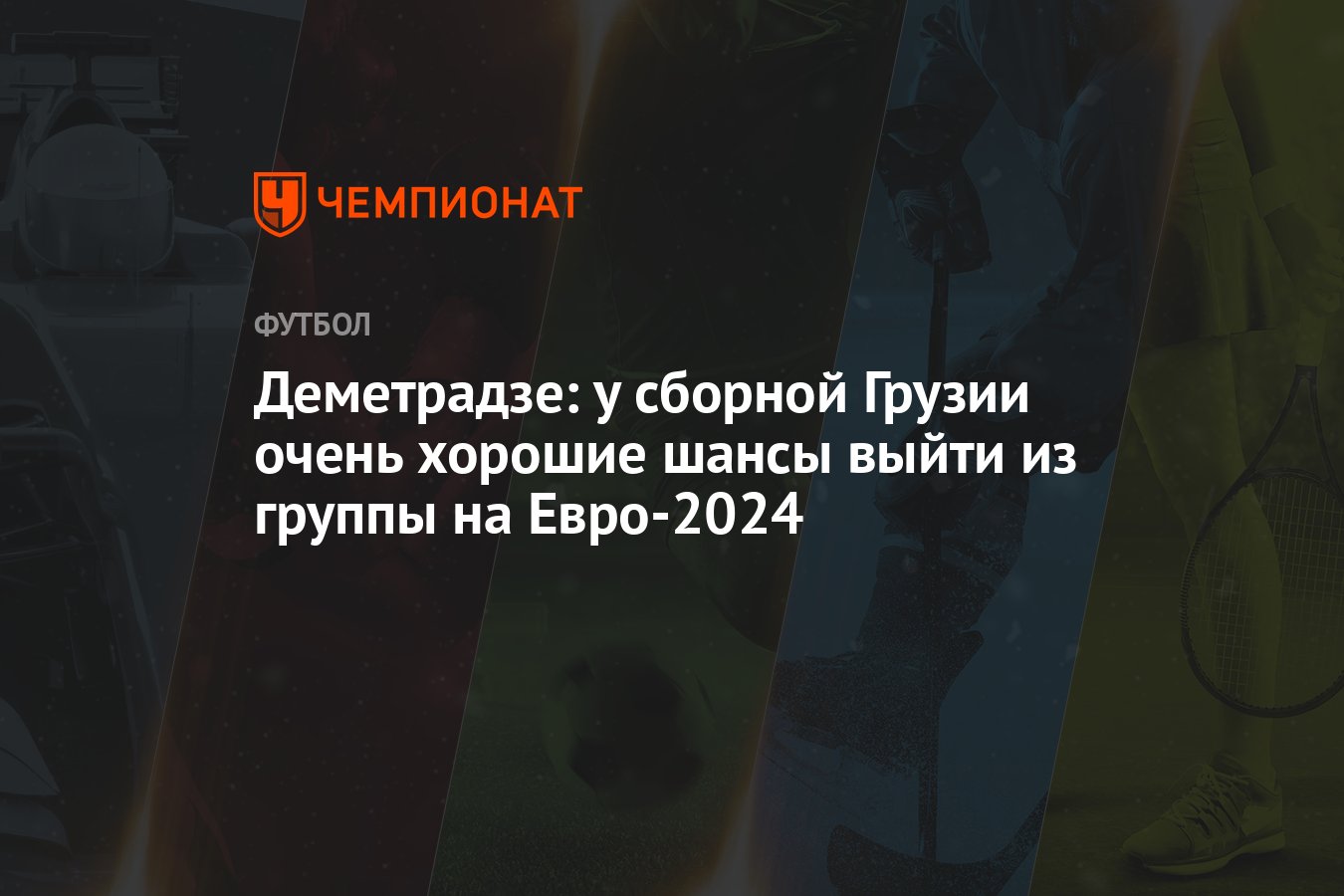 ЧЕМПИОНАТ

ФУТБОЛ

Деметрадзе: у сборной Грузии очень хорошие шансы выйти из группы на Евро-2024